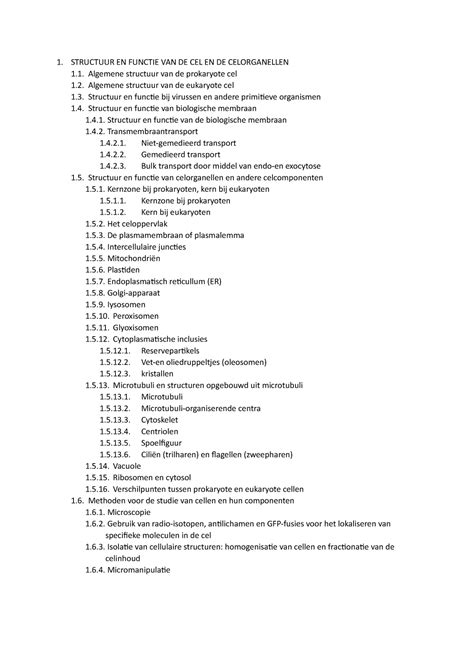 1. STRUCTUUR EN FUNCTIE VAN DE CEL EN DE CELORGANELLEN
1.1. Algemene structuur van de prokaryote cel
1.2. Algemene structuur van de eukaryote cel
1.3. Structuur en functie bij virussen en andere primitieve organismen
1.4. Structuur en functie van biologische membraan
1.4.1. Structuur en functie van de biologische membraan
1.4.2. Transmembraantransport
1.4.2.1. Niet-gemedieerd transport
1.4.2.2. Gemedieerd transport
1.4.2.3. Bulk transport door middel van endo-en exocytose
1.5. Structuur en functie van celorganellen en andere celcomponenten
1.5.1. Kernzone bij prokaryoten, kern bij eukaryoten
1.5.1.1. Kernzone bij prokaryoten
1.5.1.2. Kern bij eukaryoten
1.5.2. Het celoppervlak
1.5.3. De plasmamembraan of plasmalemma
1.5.4. Intercellulaire juncties
1.5.5. Mitochondriën
1.5.6. Plastiden
1.5.7. Endoplasmatisch reticullum (ER)
1.5.8. Golgi-apparaat
1.5.9. lysosomen
1.5.10. Peroxisomen
1.5.11. Glyoxisomen
1.5.12. Cytoplasmatische inclusies
1.5.12.1. Reservepartikels
1.5.12.2. Vet-en oliedruppeltjes (oleosomen)
1.5.12.3. kristallen
1.5.13. Microtubuli en structuren opgebouwd uit microtubuli
1.5.13.1. Microtubuli
1.5.13.2. Microtubuli-organiserende centra
1.5.13.3. Cytoskelet
1.5.13.4. Centriolen
1.5.13.5. Spoelfiguur
1.5.13.6. Ciliën (trilharen) en flagellen (zweepharen)
1.5.14. Vacuole
1.5.15. Ribosomen en cytosol
1.5.16. Verschilpunten tussen prokaryote en eukaryote cellen
1.6. Methoden voor de studie van cellen en hun componenten
1.6.1. Microscopie
1.6.2. Gebruik van radio-isotopen, antilichamen en GFP-fusies voor het lokaliseren van specifieke moleculen in de cel
1.6.3. Isolatie van cellulaire structuren: homogenisatie van cellen en fractionatie van de celinhoud
1.6.4. Micromanipulatie